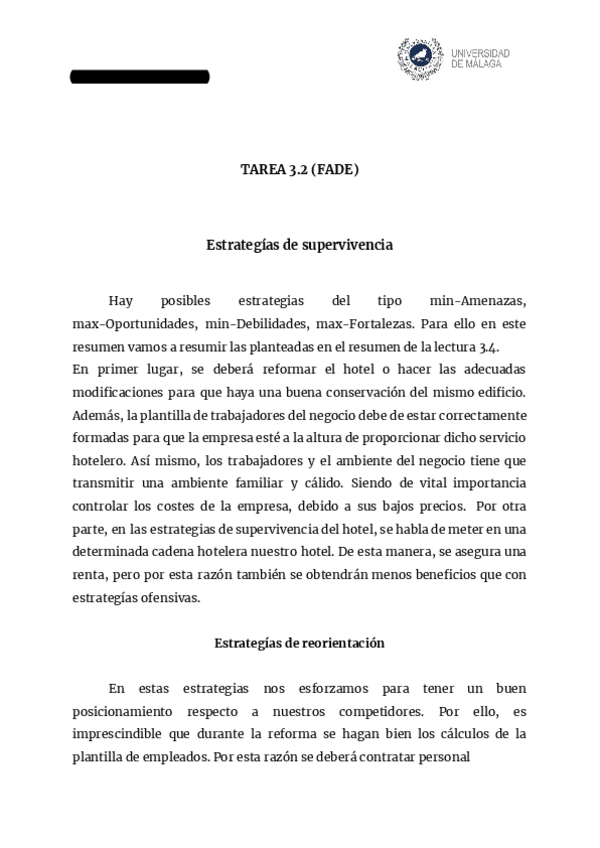 UNIVERSIDAD DE MÁLAGA

TAREA 3.2 (FADE)

Estrategías de supervivencia

Hay posibles estrategias del tipo min-Amenazas, max-Oportunidades, min-Debilidades, max-Fortalezas. Para ello en este resumen vamos a resumir las planteadas en el resumen de la lectura 3.4.
En primer lugar, se deberá reformar el hotel o hacer las adecuadas modificaciones para que haya una buena conservación del mismo edificio. Además, la plantilla de trabajadores del negocio debe de estar correctamente formadas para que la empresa esté a la altura de proporcionar dicho servicio hotelero. Así mismo, los trabajadores y el ambiente del negocio tiene que transmitir una ambiente familiar y cálido. Siendo de vital importancia controlar los costes de la empresa, debido a sus bajos precios. Por otra parte, en las estrategias de supervivencia del hotel, se habla de meter en una determinada cadena hotelera nuestro hotel. De esta manera, se asegura una renta, pero por esta razón también se obtendrán menos beneficios que con estrategías ofensivas.

Estrategías de reorientación

En estas estrategias nos esforzamos para tener un buen posicionamiento respecto a nuestros competidores. Por ello, es imprescindible que durante la reforma se hagan bien los cálculos de la plantilla de empleados. Por esta razón se deberá contratar personal